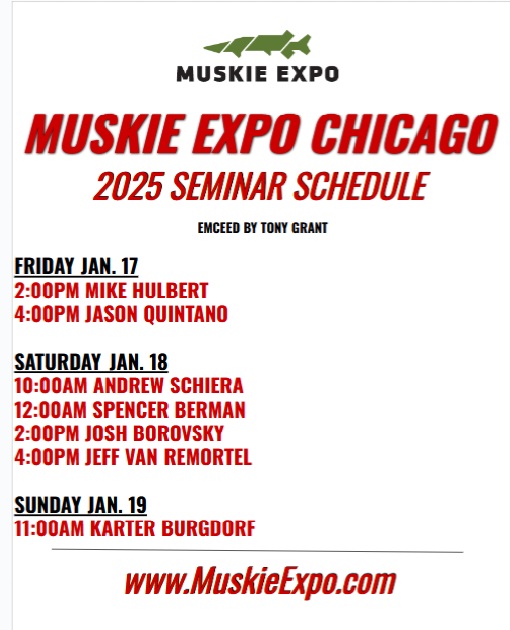 MUSKIE EXPO

MUSKIE EXPO CHICAGO

2025 SEMINAR SCHEDULE

EMCEED BY TONY GRANT

FRIDAY JAN. 17
2:00PM MIKE HULBERT
4:00PM JASON QUINTANO

SATURDAY JAN. 18
10:00AM ANDREW SCHIERA
12:00AM SPENCER BERMAN
2:00PM JOSH BOROVSKY
4:00PM JEFF VAN REMORTEL

SUNDAY JAN. 19
11:00AM KARTER BURGDORF

www.MuskieExpo.com